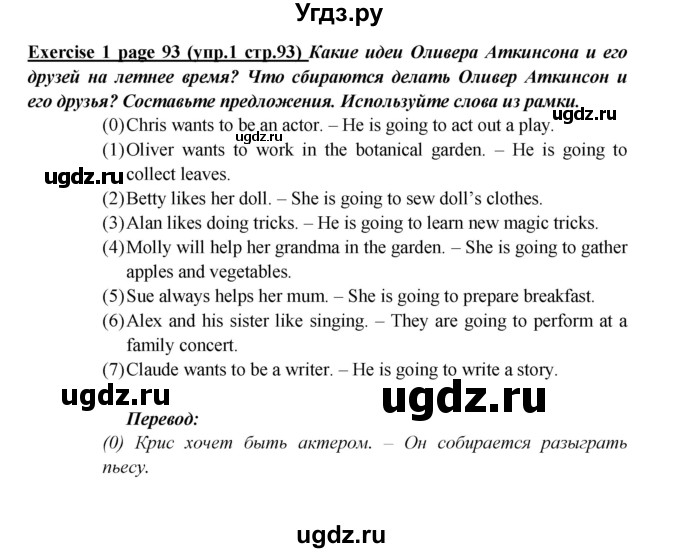 Угдз.ру

Exercise 1 page 93 (упр.1 стр.93) Какие идеи Оливера Аткинсона и его друзей на летнее время? Что сбираются делать Оливер Аткинсон и его друзья? Составьте предложения. Используйте слова из рамки.

ugdz.ru

(0) Chris wants to be an actor. – He is going to act out a play.

ugdz.ru

(1) Oliver wants to work in the botanical garden. – He is going to collect leaves.

ugdz.ru

(2) Betty likes her doll. – She is going to sew doll's clothes.

(3) Alan likes doing tricks. – He is going to learn new magic tricks.

(4) Molly will help her grandma in the garden. – She is going to gather apples and vegetables.

(5) Sue always helps her mum. – She is going to prepare breakfast.

(6) Alex and his sister like singing. – They are going to perform at a family concert.

(7) Claude wants to be a writer. – He is going to write a story.

ugdz.ru

ugdz.ru

Перевод:

(0) Крис хочет быть актером. – Он собирается разыграть пьесу.

ugdz.ru